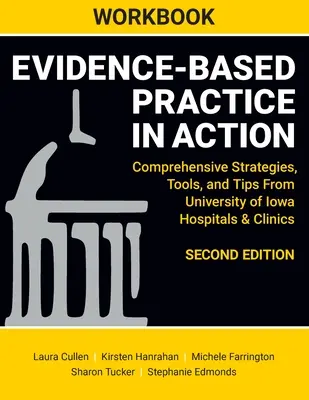 WORKBOOK

EVIDENCE-BASED PRACTICE IN ACTION

Comprehensive Strategies, Tools, and Tips From University of Iowa Hospitals & Clinics

SECOND EDITION

Laura Cullen | Kirsten Hanrahan | Michele Farrington
Sharon Tucker | Stephanie Edmonds